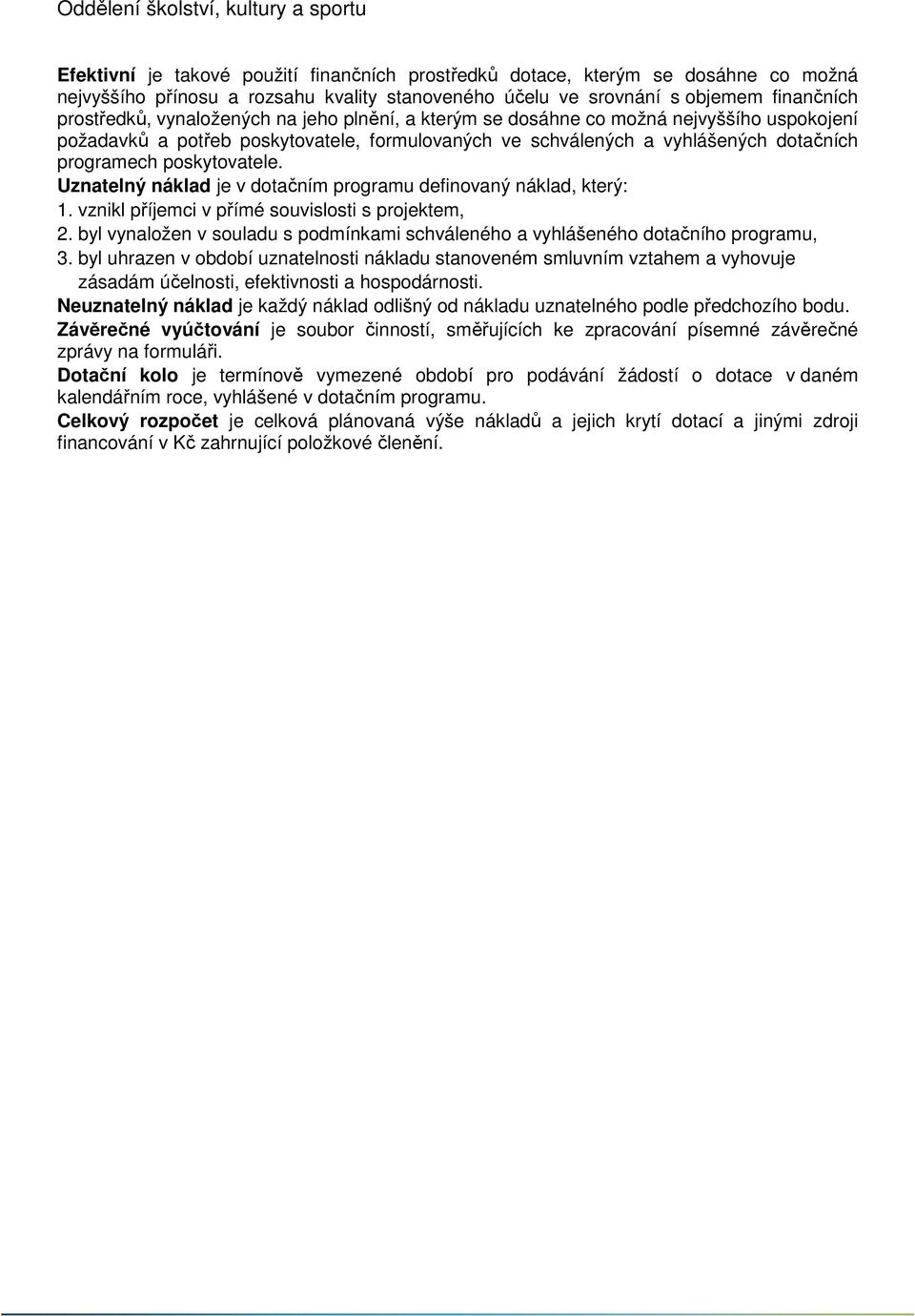 Oddělení školství, kultury a sportu

Efektivní je takové použití finančních prostředků dotace, kterým se dosáhne co možná nejvyššího přínosu a rozsahu kvality stanoveného účelu ve srovnání s objemem finančních prostředků, vynaložených na jeho plnění, a kterým se dosáhne co možná nejvyššího uspokojení požadavků a potřeb poskytovatele, formulovaných ve schválených a vyhlášených dotačních programech poskytovatele.

Uznatelný náklad je v dotačním programu definovaný náklad, který:

1. vznikl příjemci v přímé souvislosti s projektem,
2. byl vynaložen v souladu s podmínkami schváleného a vyhlášeného dotačního programu,
3. byl uhrazen v období uznatelnosti nákladu stanoveném smluvním vztahem a vyhovuje zásadám účelnosti, efektivnosti a hospodárnosti.

Neuznatelný náklad je každý náklad odlišný od nákladu uznatelného podle předchozího bodu.

Závěrečné vyúčtování je soubor činností, směřujících ke zpracování písemné závěrečné zprávy na formuláři.

Dotační kolo je termínově vymezené období pro podávání žádostí o dotace v daném kalendářním roce, vyhlášené v dotačním programu.

Celkový rozpočet je celková plánovaná výše nákladů a jejich krytí dotací a jinými zdroji financování v Kč zahrnující položkové členění.